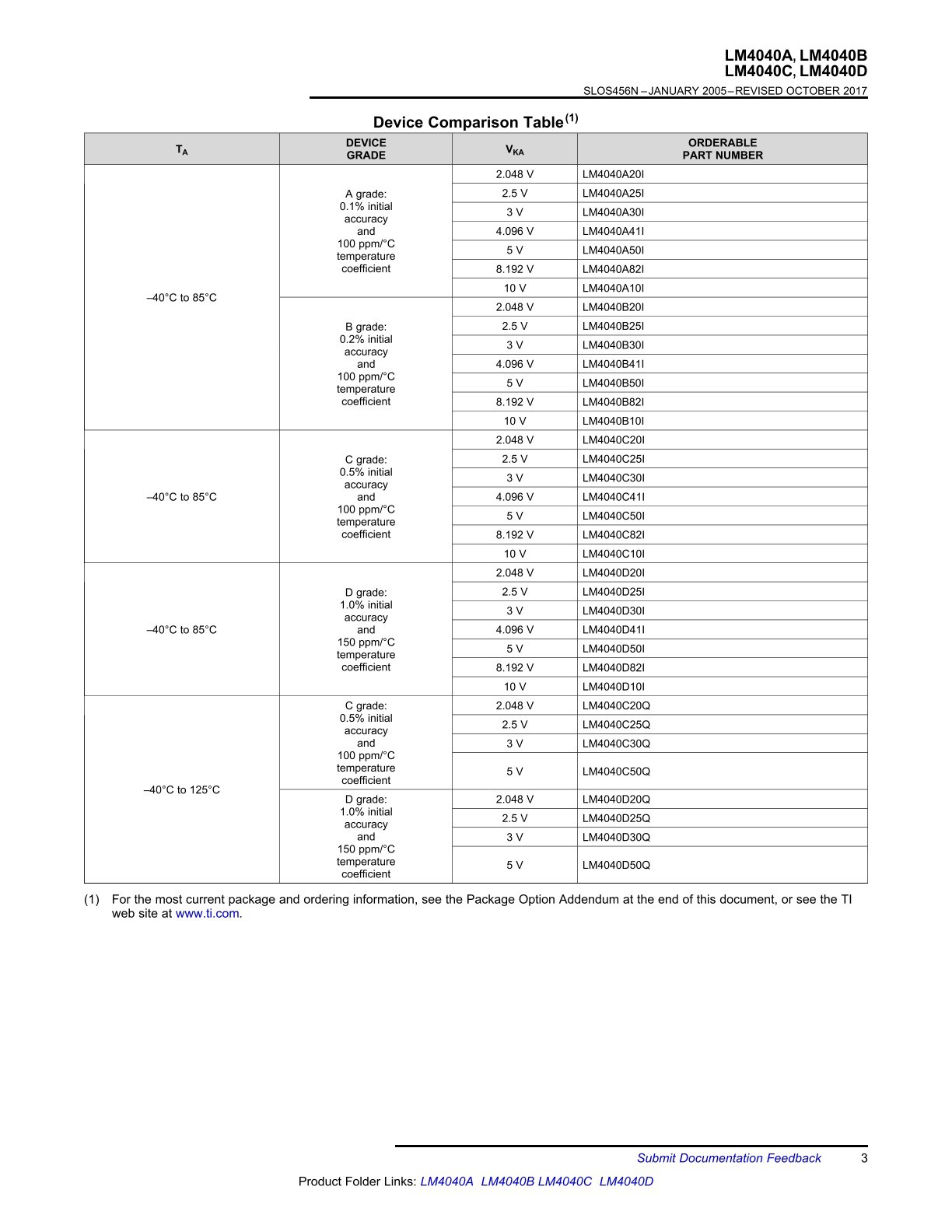 LM4040A, LM4040B
LM4040C, LM4040D
SLOS456N – JANUARY 2005 – REVISED OCTOBER 2017

Device Comparison Table$^{(1)}$

| $T_A$ | DEVICE GRADE | $V_{KA}$ | ORDERABLE PART NUMBER |
|---|---|---|---|
| –40°C to 85°C | A grade: 0.1% initial accuracy and 100 ppm/°C temperature coefficient | 2.048 V | LM4040A20I |
| | | 2.5 V | LM4040A25I |
| | | 3 V | LM4040A30I |
| | | 4.096 V | LM4040A41I |
| | | 5 V | LM4040A50I |
| | | 8.192 V | LM4040A82I |
| | | 10 V | LM4040A10I |
| | B grade: 0.2% initial accuracy and 100 ppm/°C temperature coefficient | 2.048 V | LM4040B20I |
| | | 2.5 V | LM4040B25I |
| | | 3 V | LM4040B30I |
| | | 4.096 V | LM4040B41I |
| | | 5 V | LM4040B50I |
| | | 8.192 V | LM4040B82I |
| | | 10 V | LM4040B10I |
| –40°C to 85°C | C grade: 0.5% initial accuracy and 100 ppm/°C temperature coefficient | 2.048 V | LM4040C20I |
| | | 2.5 V | LM4040C25I |
| | | 3 V | LM4040C30I |
| | | 4.096 V | LM4040C41I |
| | | 5 V | LM4040C50I |
| | | 8.192 V | LM4040C82I |
| | | 10 V | LM4040C10I |
| –40°C to 85°C | D grade: 1.0% initial accuracy and 150 ppm/°C temperature coefficient | 2.048 V | LM4040D20I |
| | | 2.5 V | LM4040D25I |
| | | 3 V | LM4040D30I |
| | | 4.096 V | LM4040D41I |
| | | 5 V | LM4040D50I |
| | | 8.192 V | LM4040D82I |
| | | 10 V | LM4040D10I |
| –40°C to 125°C | C grade: 0.5% initial accuracy and 100 ppm/°C temperature coefficient | 2.048 V | LM4040C20Q |
| | | 2.5 V | LM4040C25Q |
| | | 3 V | LM4040C30Q |
| | | 5 V | LM4040C50Q |
| | D grade: 1.0% initial accuracy and 150 ppm/°C temperature coefficient | 2.048 V | LM4040D20Q |
| | | 2.5 V | LM4040D25Q |
| | | 3 V | LM4040D30Q |
| | | 5 V | LM4040D50Q |

(1) For the most current package and ordering information, see the Package Option Addendum at the end of this document, or see the TI web site at www.ti.com.

Submit Documentation Feedback 3

Product Folder Links: LM4040A LM4040B LM4040C LM4040D